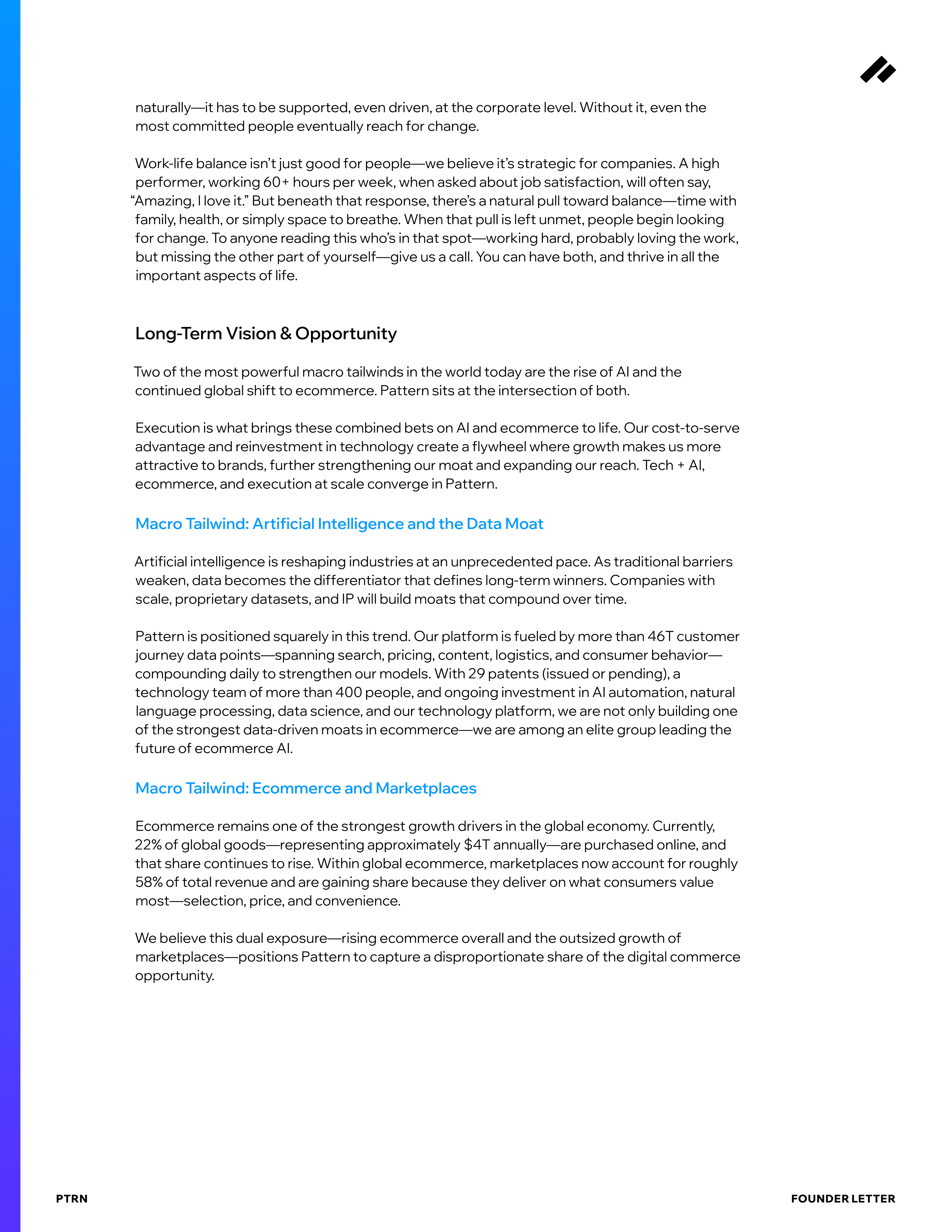 naturally—it has to be supported, even driven, at the corporate level. Without it, even the most committed people eventually reach for change.

Work-life balance isn't just good for people—we believe it's strategic for companies. A high performer, working 60+ hours per week, when asked about job satisfaction, will often say, "Amazing, I love it." But beneath that response, there's a natural pull toward balance—time with family, health, or simply space to breathe. When that pull is left unmet, people begin looking for change. To anyone reading this who's in that spot—working hard, probably loving the work, but missing the other part of yourself—give us a call. You can have both, and thrive in all the important aspects of life.

Long-Term Vision & Opportunity

Two of the most powerful macro tailwinds in the world today are the rise of AI and the continued global shift to ecommerce. Pattern sits at the intersection of both.

Execution is what brings these combined bets on AI and ecommerce to life. Our cost-to-serve advantage and reinvestment in technology create a flywheel where growth makes us more attractive to brands, further strengthening our moat and expanding our reach. Tech + AI, ecommerce, and execution at scale converge in Pattern.

Macro Tailwind: Artificial Intelligence and the Data Moat

Artificial intelligence is reshaping industries at an unprecedented pace. As traditional barriers weaken, data becomes the differentiator that defines long-term winners. Companies with scale, proprietary datasets, and IP will build moats that compound over time.

Pattern is positioned squarely in this trend. Our platform is fueled by more than 46T customer journey data points—spanning search, pricing, content, logistics, and consumer behavior—compounding daily to strengthen our models. With 29 patents (issued or pending), a technology team of more than 400 people, and ongoing investment in AI automation, natural language processing, data science, and our technology platform, we are not only building one of the strongest data-driven moats in ecommerce—we are among an elite group leading the future of ecommerce AI.

Macro Tailwind: Ecommerce and Marketplaces

Ecommerce remains one of the strongest growth drivers in the global economy. Currently, 22% of global goods—representing approximately $4T annually—are purchased online, and that share continues to rise. Within global ecommerce, marketplaces now account for roughly 58% of total revenue and are gaining share because they deliver on what consumers value most—selection, price, and convenience.

We believe this dual exposure—rising ecommerce overall and the outsized growth of marketplaces—positions Pattern to capture a disproportionate share of the digital commerce opportunity.

PTRN

FOUNDER LETTER